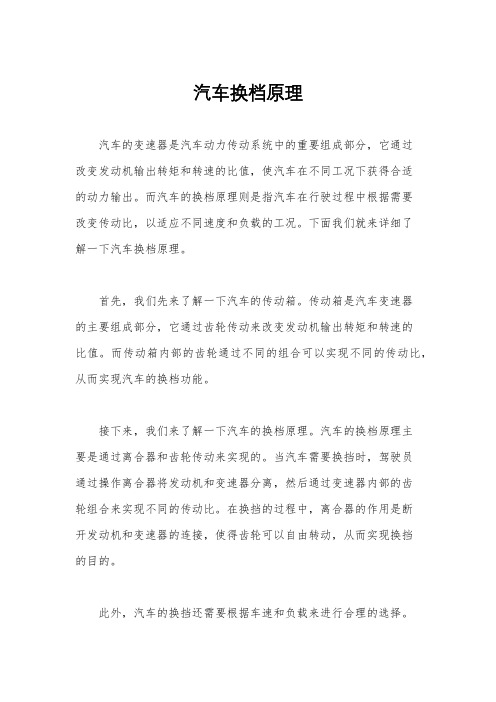 汽车换档原理

汽车的变速器是汽车动力传动系统中的重要组成部分，它通过改变发动机输出转矩和转速的比值，使汽车在不同工况下获得合适的动力输出。而汽车的换档原理则是指汽车在行驶过程中根据需要改变传动比，以适应不同速度和负载的工况。下面我们就来详细了解一下汽车换档原理。

首先，我们先来了解一下汽车的传动箱。传动箱是汽车变速器的主要组成部分，它通过齿轮传动来改变发动机输出转矩和转速的比值。而传动箱内部的齿轮通过不同的组合可以实现不同的传动比，从而实现汽车的换档功能。

接下来，我们来了解一下汽车的换档原理。汽车的换档原理主要是通过离合器和齿轮传动来实现的。当汽车需要换挡时，驾驶员通过操作离合器将发动机和变速器分离，然后通过变速器内部的齿轮组合来实现不同的传动比。在换挡的过程中，离合器的作用是断开发动机和变速器的连接，使得齿轮可以自由转动，从而实现换挡的目的。

此外，汽车的换挡还需要根据车速和负载来进行合理的选择。